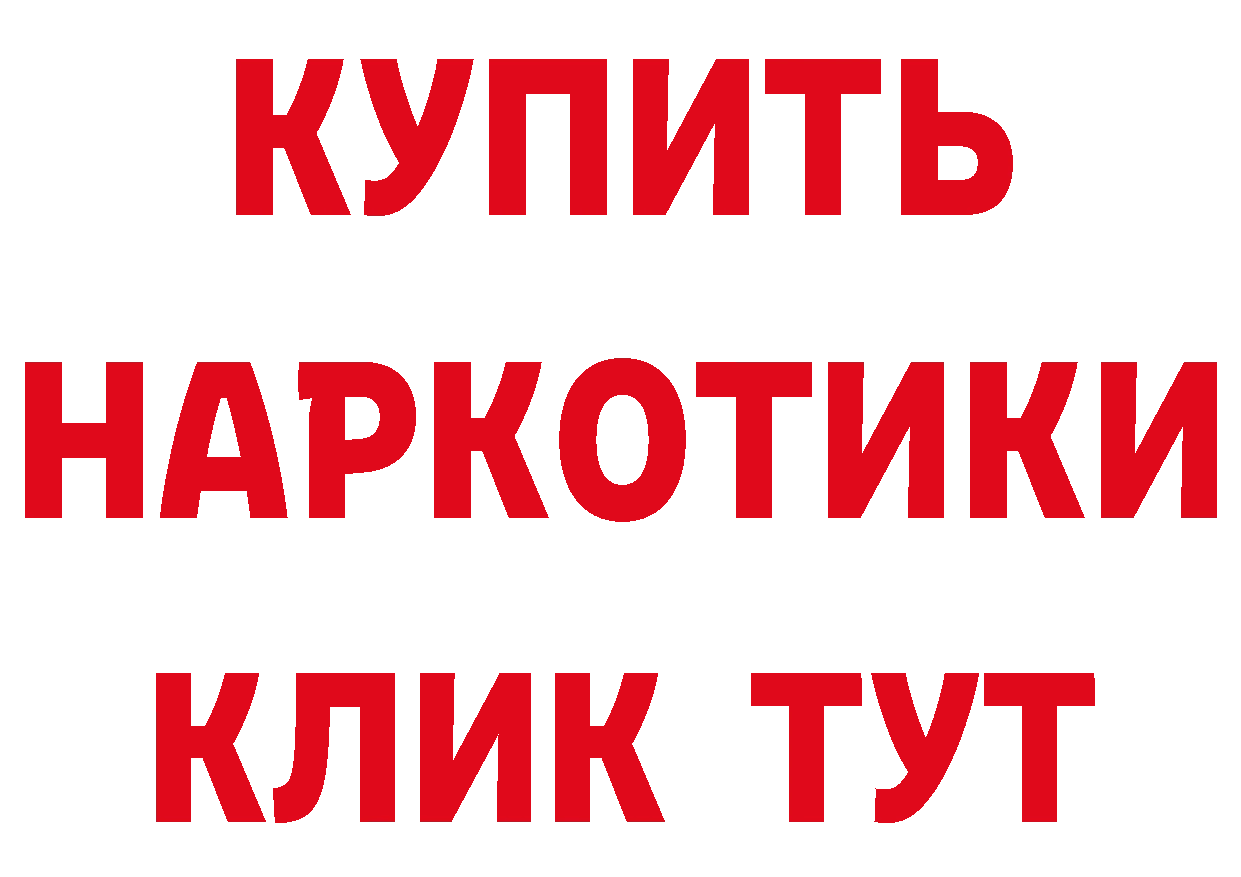 КУПИТЬ
НАРКОТИКИ
КЛИК ТУТ